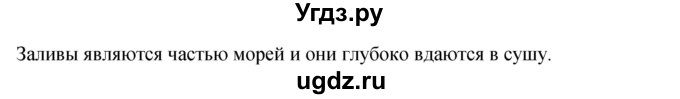 Угдз.ру

Заливы являются частью морей и они глубоко вдаются в сушу.

ugdz.ru